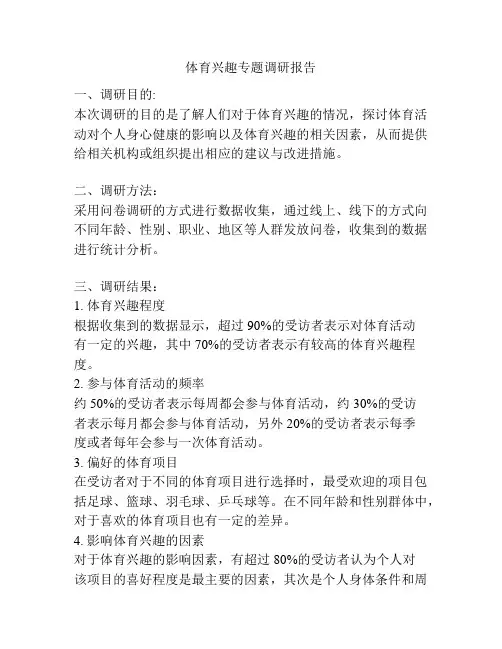 体育兴趣专题调研报告

一、调研目的:
本次调研的目的是了解人们对于体育兴趣的情况，探讨体育活动对个人身心健康的影响以及体育兴趣的相关因素，从而提供给相关机构或组织提出相应的建议与改进措施。

二、调研方法：
采用问卷调研的方式进行数据收集，通过线上、线下的方式向不同年龄、性别、职业、地区等人群发放问卷，收集到的数据进行统计分析。

三、调研结果：
1. 体育兴趣程度
根据收集到的数据显示，超过 90%的受访者表示对体育活动有一定的兴趣，其中 70%的受访者表示有较高的体育兴趣程度。
2. 参与体育活动的频率
约 50%的受访者表示每周都会参与体育活动，约 30%的受访者表示每月都会参与体育活动，另外 20%的受访者表示每季度或者每年会参与一次体育活动。
3. 偏好的体育项目
在受访者对于不同的体育项目进行选择时，最受欢迎的项目包括足球、篮球、羽毛球、乒乓球等。在不同年龄和性别群体中，对于喜欢的体育项目也有一定的差异。
4. 影响体育兴趣的因素
对于体育兴趣的影响因素，有超过 80%的受访者认为个人对该项目的喜好程度是最主要的因素，其次是个人身体条件和周